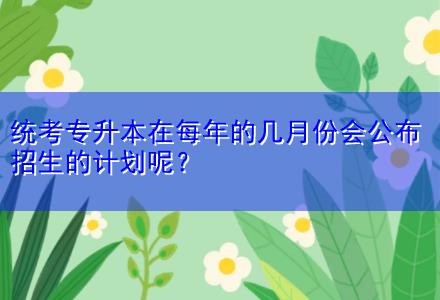 统考专升本在每年的几月份会公布招生的计划呢？